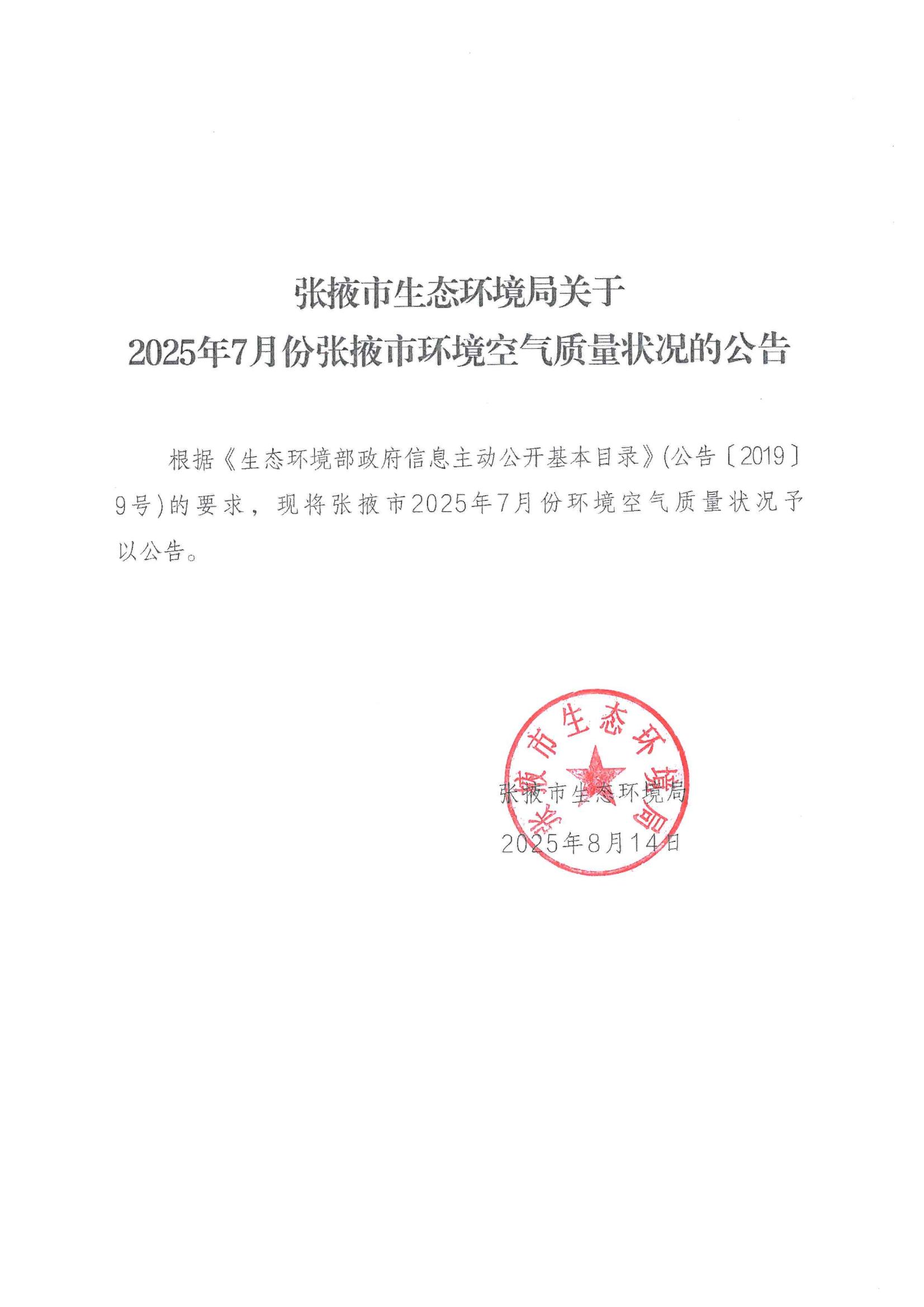 张掖市生态环境局关于
2025年7月份张掖市环境空气质量状况的公告

根据《生态环境部政府信息主动公开基本目录》(公告〔2019〕9号)的要求，现将张掖市2025年7月份环境空气质量状况予以公告。

张掖市生态环境局

张掖市生态环境局
2025年8月14日